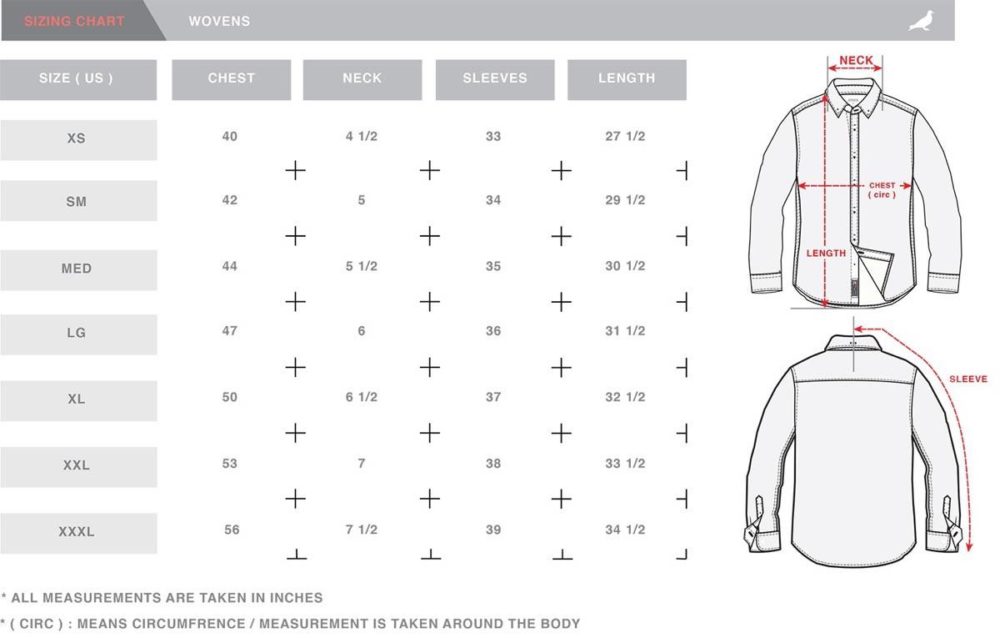 SIZING CHART WOVENS

| SIZE ( US ) | CHEST | NECK | SLEEVES | LENGTH |
|---|---|---|---|---|
| XS | 40 | 4 1/2 | 33 | 27 1/2 |
| SM | 42 | 5 | 34 | 29 1/2 |
| MED | 44 | 5 1/2 | 35 | 30 1/2 |
| LG | 47 | 6 | 36 | 31 1/2 |
| XL | 50 | 6 1/2 | 37 | 32 1/2 |
| XXL | 53 | 7 | 38 | 33 1/2 |
| XXXL | 56 | 7 1/2 | 39 | 34 1/2 |

NECK
CHEST ( circ )
LENGTH
SLEEVE

* ALL MEASUREMENTS ARE TAKEN IN INCHES
* ( CIRC ) : MEANS CIRCUMFRENCE / MEASUREMENT IS TAKEN AROUND THE BODY